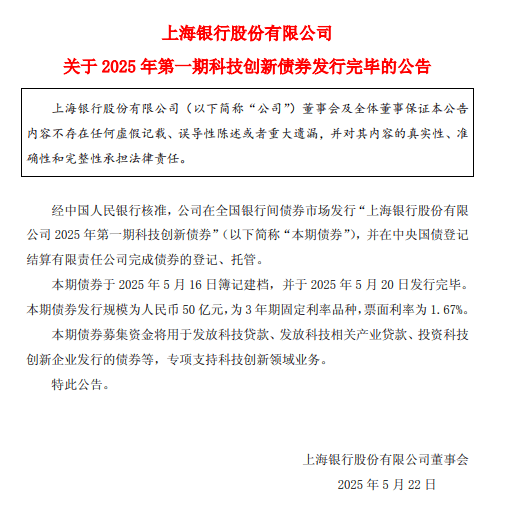 上海银行股份有限公司

关于 2025 年第一期科技创新债券发行完毕的公告

上海银行股份有限公司（以下简称“公司”）董事会及全体董事保证本公告内容不存在任何虚假记载、误导性陈述或者重大遗漏，并对其内容的真实性、准确性和完整性承担法律责任。

经中国人民银行核准，公司在全国银行间债券市场发行“上海银行股份有限公司 2025 年第一期科技创新债券”（以下简称“本期债券”），并在中央国债登记结算有限责任公司完成债券的登记、托管。

本期债券于 2025 年 5 月 16 日簿记建档，并于 2025 年 5 月 20 日发行完毕。本期债券发行规模为人民币 50 亿元，为 3 年期固定利率品种，票面利率为 1.67%。

本期债券募集资金将用于发放科技贷款、发放科技相关产业贷款、投资科技创新企业发行的债券等，专项支持科技创新领域业务。

特此公告。

上海银行股份有限公司董事会

2025 年 5 月 22 日